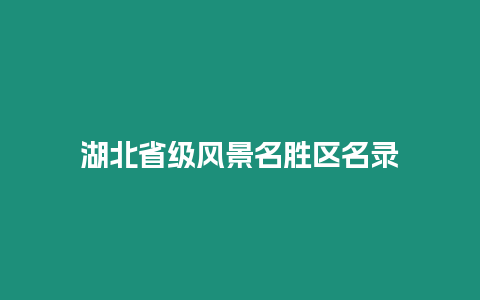 湖北省级风景名胜区名录